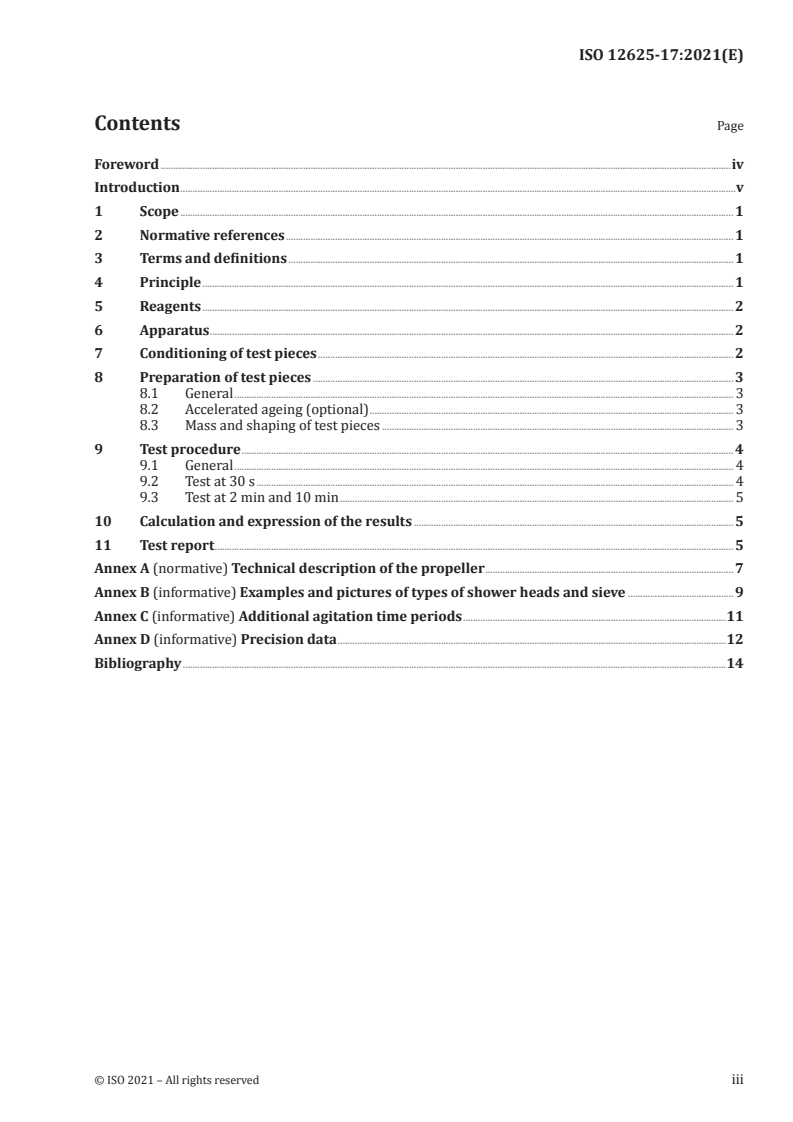 ISO 12625-17:2021(E)

Contents

Page

Foreword iv
Introduction v
1 Scope 1
2 Normative references 1
3 Terms and definitions 1
4 Principle 1
5 Reagents 2
6 Apparatus 2
7 Conditioning of test pieces 2
8 Preparation of test pieces 3
8.1 General 3
8.2 Accelerated ageing (optional) 3
8.3 Mass and shaping of test pieces 3
9 Test procedure 4
9.1 General 4
9.2 Test at 30 s 4
9.3 Test at 2 min and 10 min 5
10 Calculation and expression of the results 5
11 Test report 5
Annex A (normative) Technical description of the propeller 7
Annex B (informative) Examples and pictures of types of shower heads and sieve 9
Annex C (informative) Additional agitation time periods 11
Annex D (informative) Precision data 12
Bibliography 14

© ISO 2021 – All rights reserved

iii